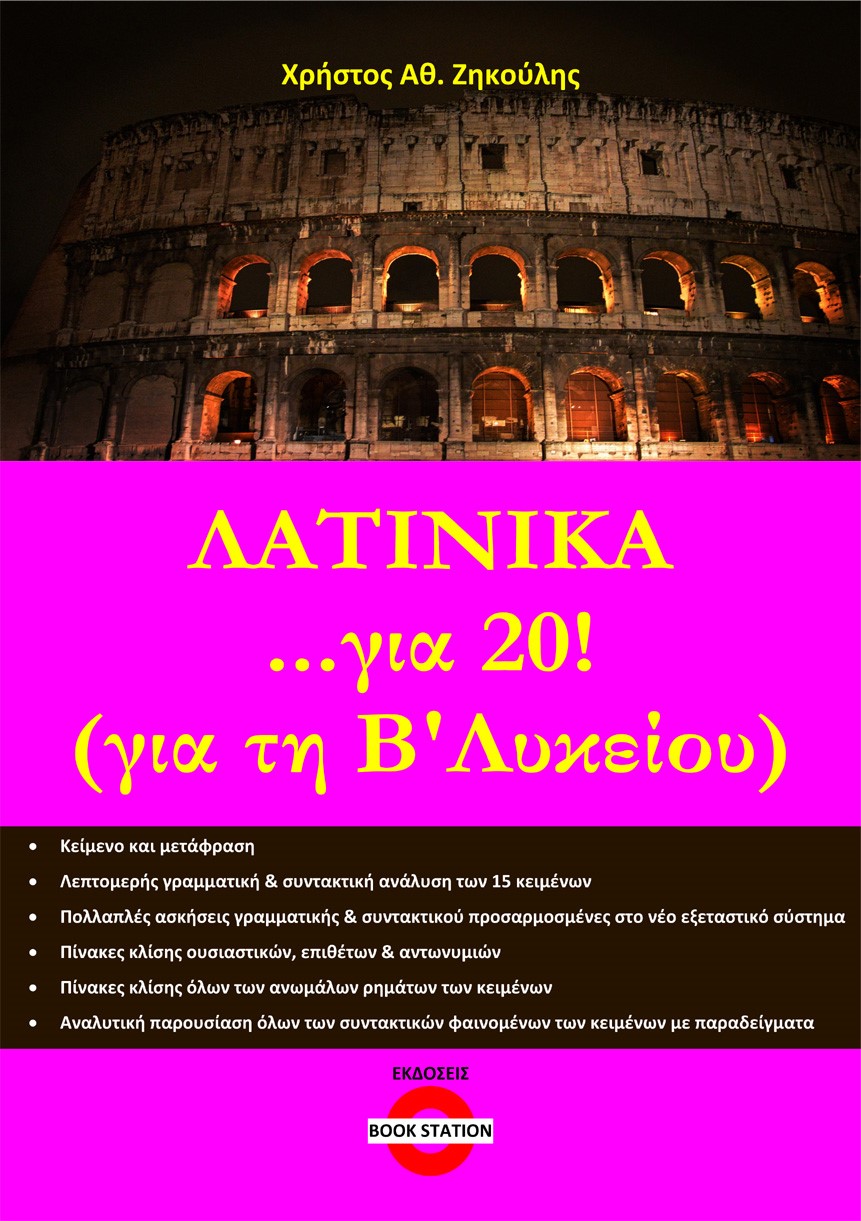 Χρήστος Αθ. Ζηκούλης

ΛΑΤΙΝΙΚΑ
...για 20!
(για τη Β'Λυκείου)

• Κείμενο και μετάφραση
• Λεπτομερής γραμματική & συντακτική ανάλυση των 15 κειμένων
• Πολλαπλές ασκήσεις γραμματικής & συντακτικού προσαρμοσμένες στο νέο εξεταστικό σύστημα
• Πίνακες κλίσης ουσιαστικών, επιθέτων & αντωνυμιών
• Πίνακες κλίσης όλων των ανωμάλων ρημάτων των κειμένων
• Αναλυτική παρουσίαση όλων των συντακτικών φαινομένων των κειμένων με παραδείγματα

ΕΚΔΟΣΕΙΣ
BOOK STATION